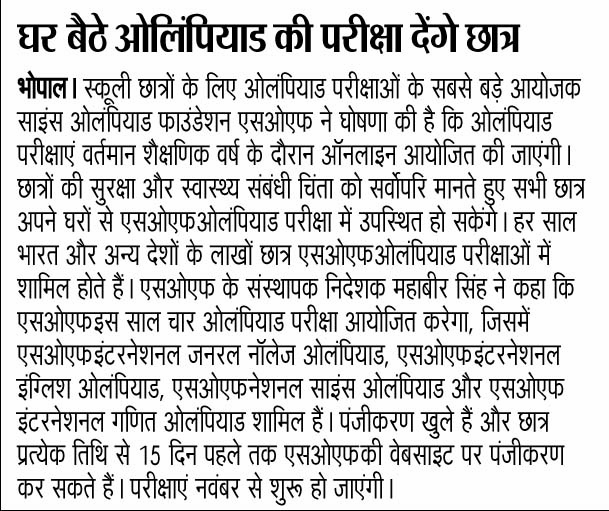 घर बैठे ओलिंपियाड की परीक्षा देंगे छात्र

भोपाल। स्कूली छात्रों के लिए ओलंपियाड परीक्षाओं के सबसे बड़े आयोजक साइंस ओलंपियाड फाउंडेशन एसओएफ ने घोषणा की है कि ओलंपियाड परीक्षाएं वर्तमान शैक्षणिक वर्ष के दौरान ऑनलाइन आयोजित की जाएंगी। छात्रों की सुरक्षा और स्वास्थ्य संबंधी चिंता को सर्वोपरि मानते हुए सभी छात्र अपने घरों से एसओएफओलंपियाड परीक्षा में उपस्थित हो सकेंगे। हर साल भारत और अन्य देशों के लाखों छात्र एसओएफओलंपियाड परीक्षाओं में शामिल होते हैं। एसओएफ के संस्थापक निदेशक महाबीर सिंह ने कहा कि एसओएफइस साल चार ओलंपियाड परीक्षा आयोजित करेगा, जिसमें एसओएफइंटरनेशनल जनरल नॉलेज ओलंपियाड, एसओएफइंटरनेशनल इंग्लिश ओलंपियाड, एसओएफनेशनल साइंस ओलंपियाड और एसओएफ इंटरनेशनल गणित ओलंपियाड शामिल हैं। पंजीकरण खुले हैं और छात्र प्रत्येक तिथि से 15 दिन पहले तक एसओएफकी वेबसाइट पर पंजीकरण कर सकते हैं। परीक्षाएं नवंबर से शुरू हो जाएंगी।